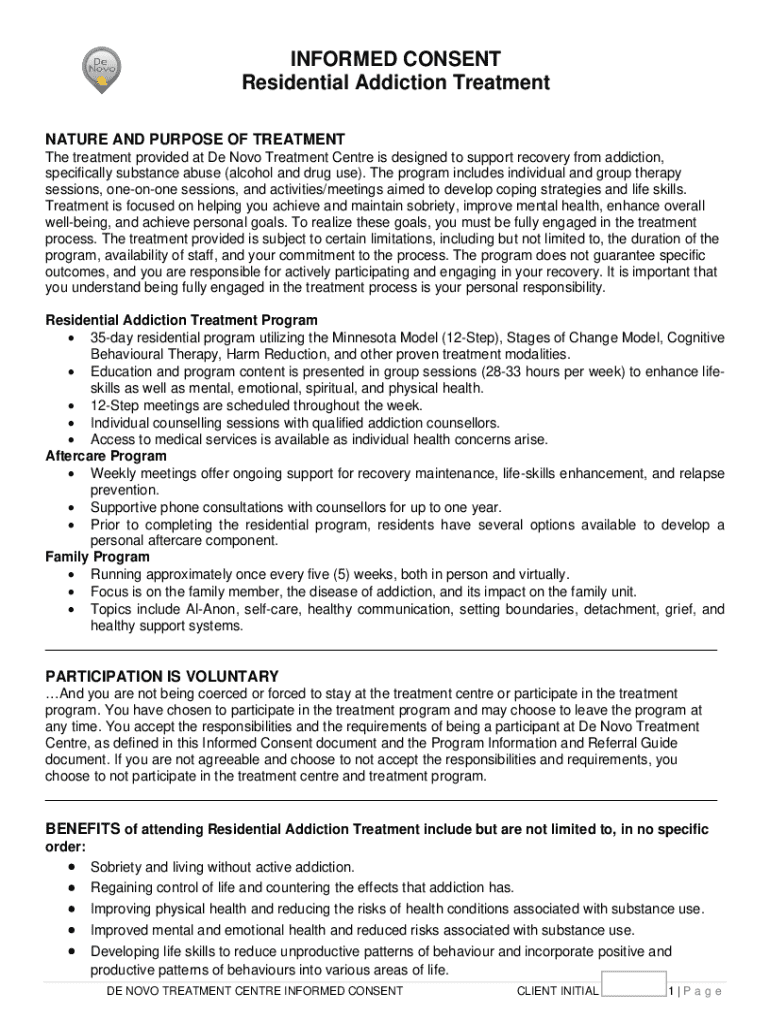 De Novo

INFORMED CONSENT
Residential Addiction Treatment

NATURE AND PURPOSE OF TREATMENT
The treatment provided at De Novo Treatment Centre is designed to support recovery from addiction, specifically substance abuse (alcohol and drug use). The program includes individual and group therapy sessions, one-on-one sessions, and activities/meetings aimed to develop coping strategies and life skills. Treatment is focused on helping you achieve and maintain sobriety, improve mental health, enhance overall well-being, and achieve personal goals. To realize these goals, you must be fully engaged in the treatment process. The treatment provided is subject to certain limitations, including but not limited to, the duration of the program, availability of staff, and your commitment to the process. The program does not guarantee specific outcomes, and you are responsible for actively participating and engaging in your recovery. It is important that you understand being fully engaged in the treatment process is your personal responsibility.

Residential Addiction Treatment Program
• 35-day residential program utilizing the Minnesota Model (12-Step), Stages of Change Model, Cognitive Behavioural Therapy, Harm Reduction, and other proven treatment modalities.
• Education and program content is presented in group sessions (28-33 hours per week) to enhance life-skills as well as mental, emotional, spiritual, and physical health.
• 12-Step meetings are scheduled throughout the week.
• Individual counselling sessions with qualified addiction counsellors.
• Access to medical services is available as individual health concerns arise.
Aftercare Program
• Weekly meetings offer ongoing support for recovery maintenance, life-skills enhancement, and relapse prevention.
• Supportive phone consultations with counsellors for up to one year.
• Prior to completing the residential program, residents have several options available to develop a personal aftercare component.
Family Program
• Running approximately once every five (5) weeks, both in person and virtually.
• Focus is on the family member, the disease of addiction, and its impact on the family unit.
• Topics include Al-Anon, self-care, healthy communication, setting boundaries, detachment, grief, and healthy support systems.

PARTICIPATION IS VOLUNTARY
…And you are not being coerced or forced to stay at the treatment centre or participate in the treatment program. You have chosen to participate in the treatment program and may choose to leave the program at any time. You accept the responsibilities and the requirements of being a participant at De Novo Treatment Centre, as defined in this Informed Consent document and the Program Information and Referral Guide document. If you are not agreeable and choose to not accept the responsibilities and requirements, you choose to not participate in the treatment centre and treatment program.

BENEFITS of attending Residential Addiction Treatment include but are not limited to, in no specific order:
• Sobriety and living without active addiction.
• Regaining control of life and countering the effects that addiction has.
• Improving physical health and reducing the risks of health conditions associated with substance use.
• Improved mental and emotional health and reduced risks associated with substance use.
• Developing life skills to reduce unproductive patterns of behaviour and incorporate positive and productive patterns of behaviours into various areas of life.

DE NOVO TREATMENT CENTRE INFORMED CONSENT CLIENT INITIAL 1 | P a g e